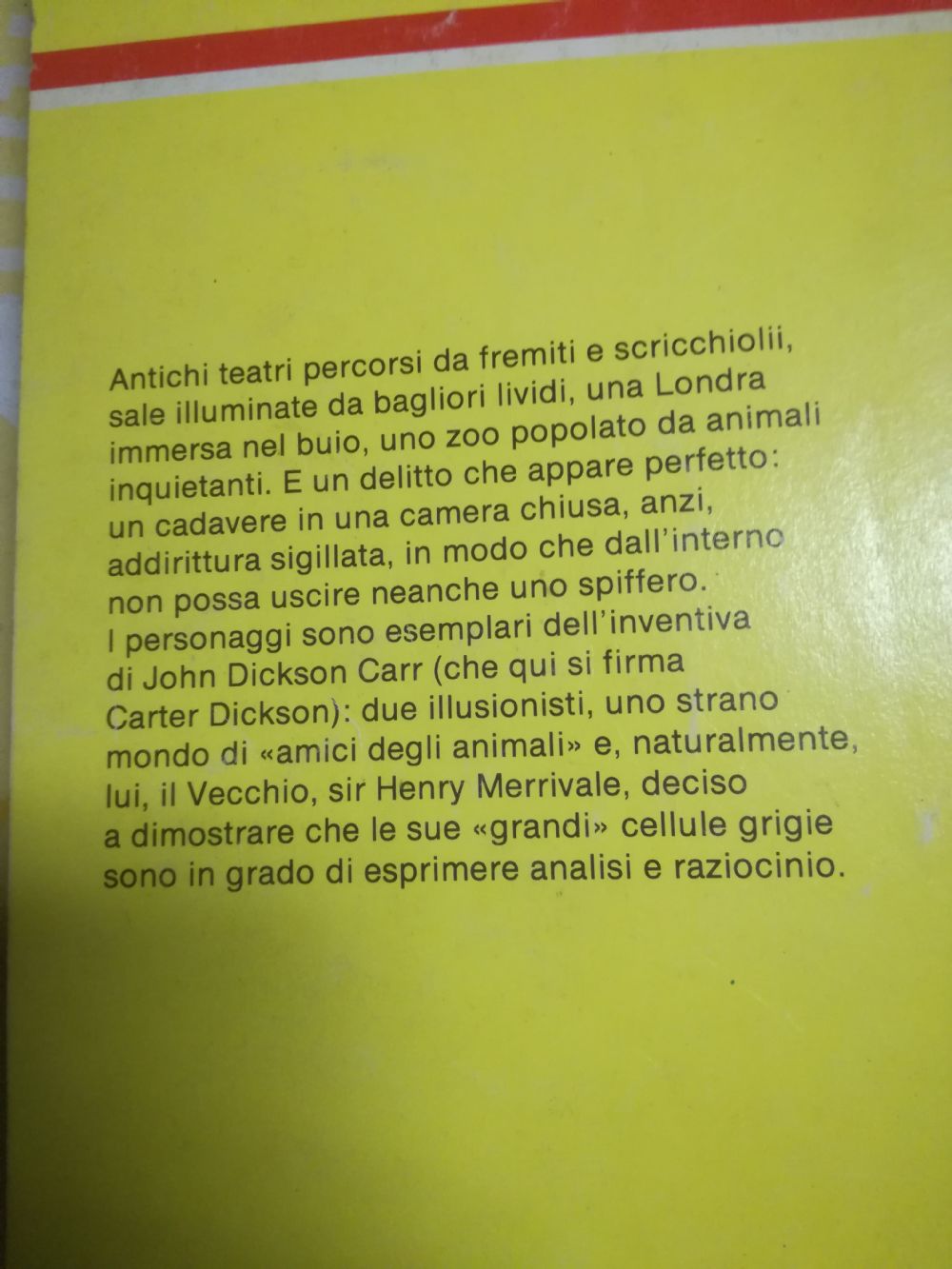 Antichi teatri percorsi da fremiti e scricchiolii, sale illuminate da bagliori lividi, una Londra immersa nel buio, uno zoo popolato da animali inquietanti. E un delitto che appare perfetto: un cadavere in una camera chiusa, anzi, addirittura sigillata, in modo che dall'interno non possa uscire neanche uno spiffero.
I personaggi sono esemplari dell'inventiva di John Dickson Carr (che qui si firma Carter Dickson): due illusionisti, uno strano mondo di «amici degli animali» e, naturalmente, lui, il Vecchio, sir Henry Merrivale, deciso a dimostrare che le sue «grandi» cellule grigie sono in grado di esprimere analisi e raziocinio.